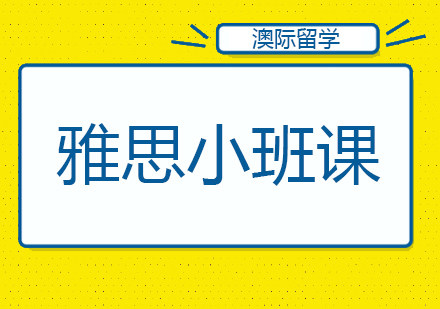 澳际留学

雅思小班课